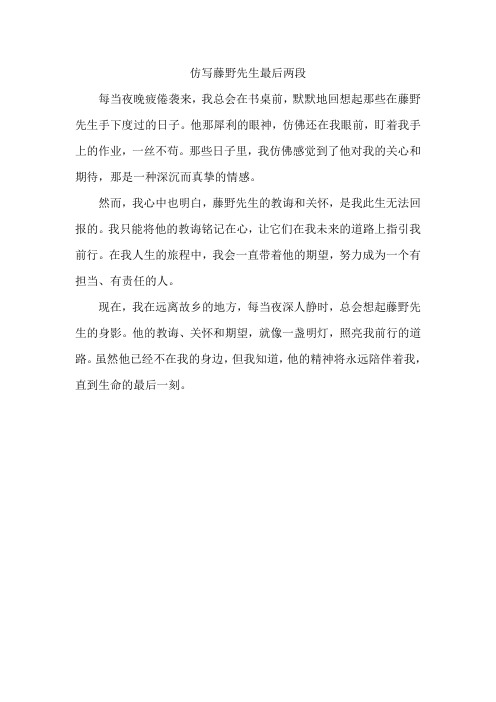 仿写藤野先生最后两段

每当夜晚疲倦袭来，我总会在书桌前，默默地回想起那些在藤野先生手下度过的日子。他那犀利的眼神，仿佛还在我眼前，盯着我手上的作业，一丝不苟。那些日子里，我仿佛感觉到了他对我的关心和期待，那是一种深沉而真挚的情感。

然而，我心中也明白，藤野先生的教诲和关怀，是我此生无法回报的。我只能将他的教诲铭记在心，让它们在我未来的道路上指引我前行。在我人生的旅程中，我会一直带着他的期望，努力成为一个有担当、有责任的人。

现在，我在远离故乡的地方，每当夜深人静时，总会想起藤野先生的身影。他的教诲、关怀和期望，就像一盏明灯，照亮我前行的道路。虽然他已经不在我的身边，但我知道，他的精神将永远陪伴着我，直到生命的最后一刻。